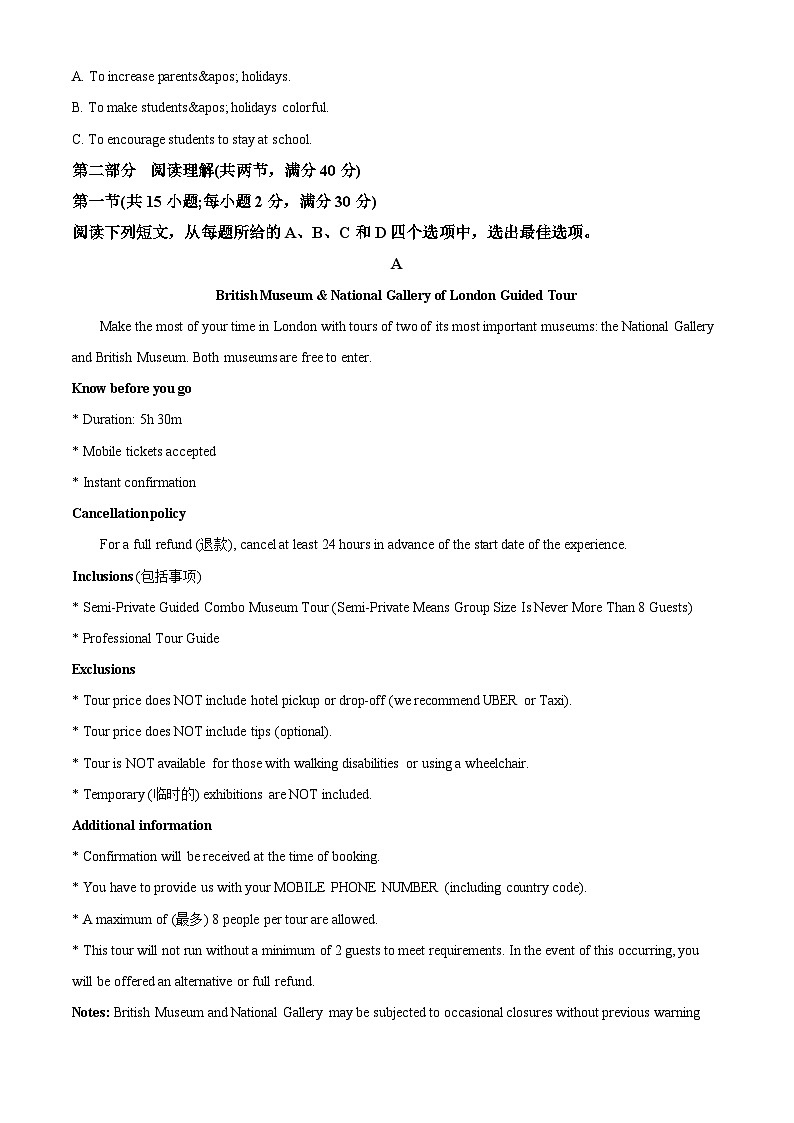 A. To increase parents&apos; holidays.

B. To make students&apos; holidays colorful.

C. To encourage students to stay at school.

第二部分 阅读理解(共两节，满分 40 分)

第一节(共 15 小题;每小题 2 分，满分 30 分)

阅读下列短文，从每题所给的 A、B、C 和 D 四个选项中，选出最佳选项。

A

British Museum & National Gallery of London Guided Tour

Make the most of your time in London with tours of two of its most important museums: the National Gallery and British Museum. Both museums are free to enter.

Know before you go

* Duration: 5h 30m

* Mobile tickets accepted

* Instant confirmation

Cancellation policy

For a full refund (退款), cancel at least 24 hours in advance of the start date of the experience.

Inclusions (包括事项)

* Semi-Private Guided Combo Museum Tour (Semi-Private Means Group Size Is Never More Than 8 Guests)

* Professional Tour Guide

Exclusions

* Tour price does NOT include hotel pickup or drop-off (we recommend UBER or Taxi).

* Tour price does NOT include tips (optional).

* Tour is NOT available for those with walking disabilities or using a wheelchair.

* Temporary (临时的) exhibitions are NOT included.

Additional information

* Confirmation will be received at the time of booking.

* You have to provide us with your MOBILE PHONE NUMBER (including country code).

* A maximum of (最多) 8 people per tour are allowed.

* This tour will not run without a minimum of 2 guests to meet requirements. In the event of this occurring, you will be offered an alternative or full refund.

Notes: British Museum and National Gallery may be subjected to occasional closures without previous warning